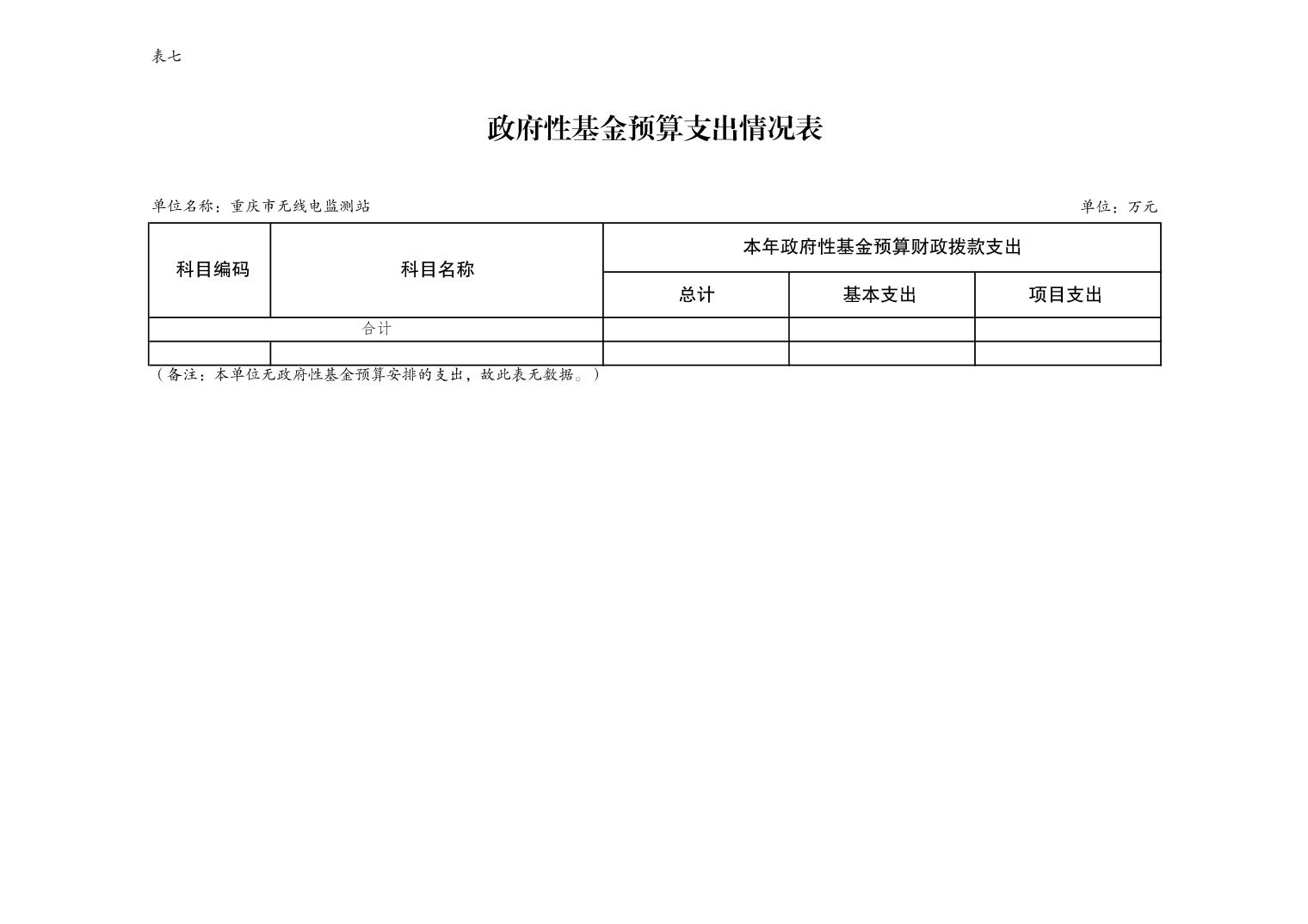 表七

政府性基金预算支出情况表

单位名称：重庆市无线电监测站

单位：万元

| 科目编码 | 科目名称 | 本年政府性基金预算财政拨款支出 | | |
|---|---|---|---|---|
| | | 总计 | 基本支出 | 项目支出 |
| 合计 | | | | |
| | | | | |

（备注：本单位无政府性基金预算安排的支出，故此表无数据。）